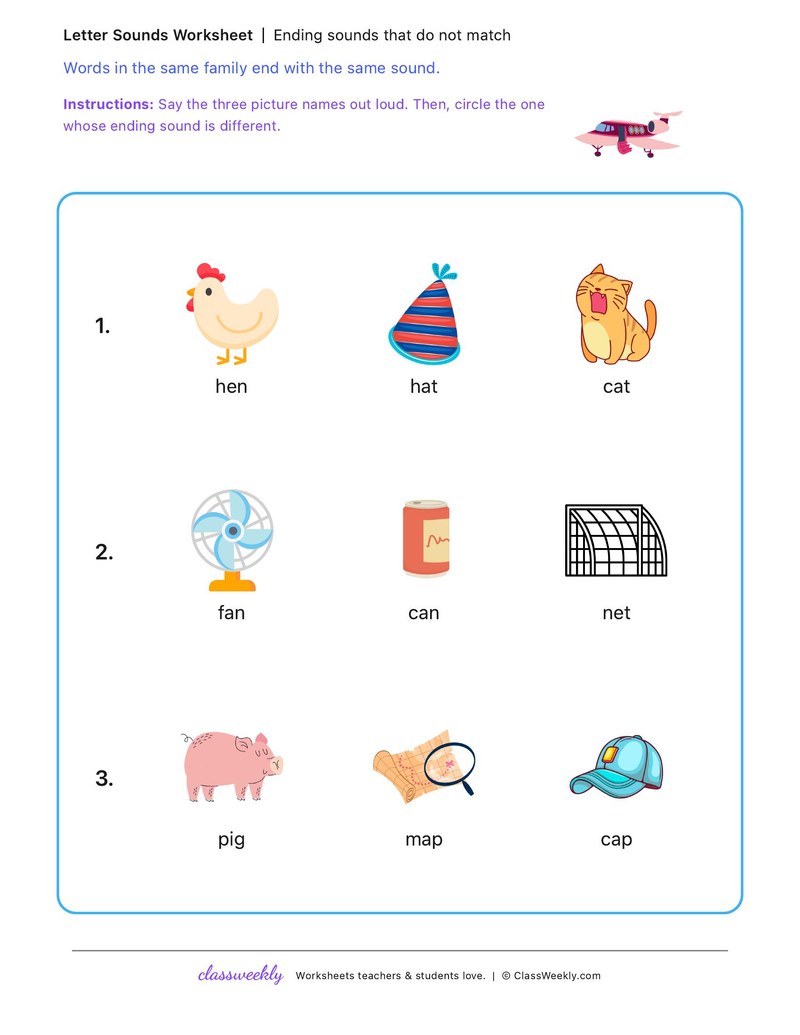 Letter Sounds Worksheet | Ending sounds that do not match

Words in the same family end with the same sound.

Instructions: Say the three picture names out loud. Then, circle the one whose ending sound is different.

1.

hen

hat

cat

2.

fan

can

net

3.

pig

map

cap

classweekly Worksheets teachers & students love. | © ClassWeekly.com